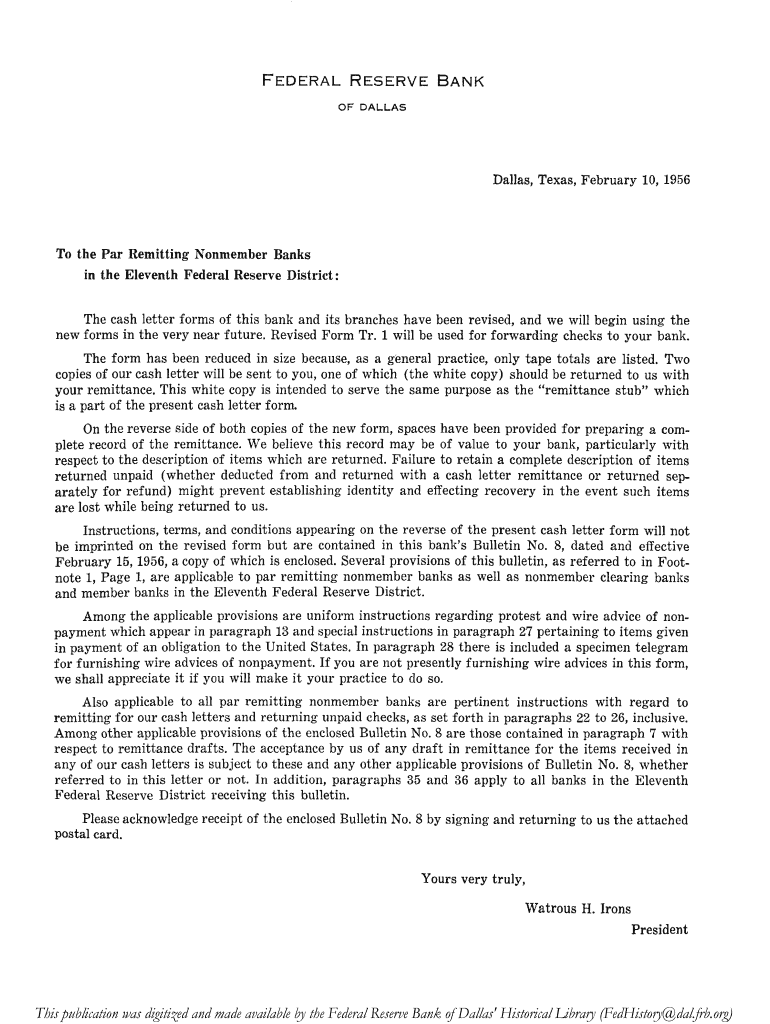 FEDERAL RESERVE BANK
OF DALLAS

Dallas, Texas, February 10, 1956

To the Par Remitting Nonmember Banks
in the Eleventh Federal Reserve District:

The cash letter forms of this bank and its branches have been revised, and we will begin using the new forms in the very near future. Revised Form Tr. 1 will be used for forwarding checks to your bank.

The form has been reduced in size because, as a general practice, only tape totals are listed. Two copies of our cash letter will be sent to you, one of which (the white copy) should be returned to us with your remittance. This white copy is intended to serve the same purpose as the "remittance stub" which is a part of the present cash letter form.

On the reverse side of both copies of the new form, spaces have been provided for preparing a complete record of the remittance. We believe this record may be of value to your bank, particularly with respect to the description of items which are returned. Failure to retain a complete description of items returned unpaid (whether deducted from and returned with a cash letter remittance or returned separately for refund) might prevent establishing identity and effecting recovery in the event such items are lost while being returned to us.

Instructions, terms, and conditions appearing on the reverse of the present cash letter form will not be imprinted on the revised form but are contained in this bank's Bulletin No. 8, dated and effective February 15, 1956, a copy of which is enclosed. Several provisions of this bulletin, as referred to in Footnote 1, Page 1, are applicable to par remitting nonmember banks as well as nonmember clearing banks and member banks in the Eleventh Federal Reserve District.

Among the applicable provisions are uniform instructions regarding protest and wire advice of nonpayment which appear in paragraph 13 and special instructions in paragraph 27 pertaining to items given in payment of an obligation to the United States. In paragraph 28 there is included a specimen telegram for furnishing wire advices of nonpayment. If you are not presently furnishing wire advices in this form, we shall appreciate it if you will make it your practice to do so.

Also applicable to all par remitting nonmember banks are pertinent instructions with regard to remitting for our cash letters and returning unpaid checks, as set forth in paragraphs 22 to 26, inclusive. Among other applicable provisions of the enclosed Bulletin No. 8 are those contained in paragraph 7 with respect to remittance drafts. The acceptance by us of any draft in remittance for the items received in any of our cash letters is subject to these and any other applicable provisions of Bulletin No. 8, whether referred to in this letter or not. In addition, paragraphs 35 and 36 apply to all banks in the Eleventh Federal Reserve District receiving this bulletin.

Please acknowledge receipt of the enclosed Bulletin No. 8 by signing and returning to us the attached postal card.

Yours very truly,

Watrous H. Irons
President

This publication was digitized and made available by the Federal Reserve Bank of Dallas' Historical Library (FedHistory@dal.frb.org)